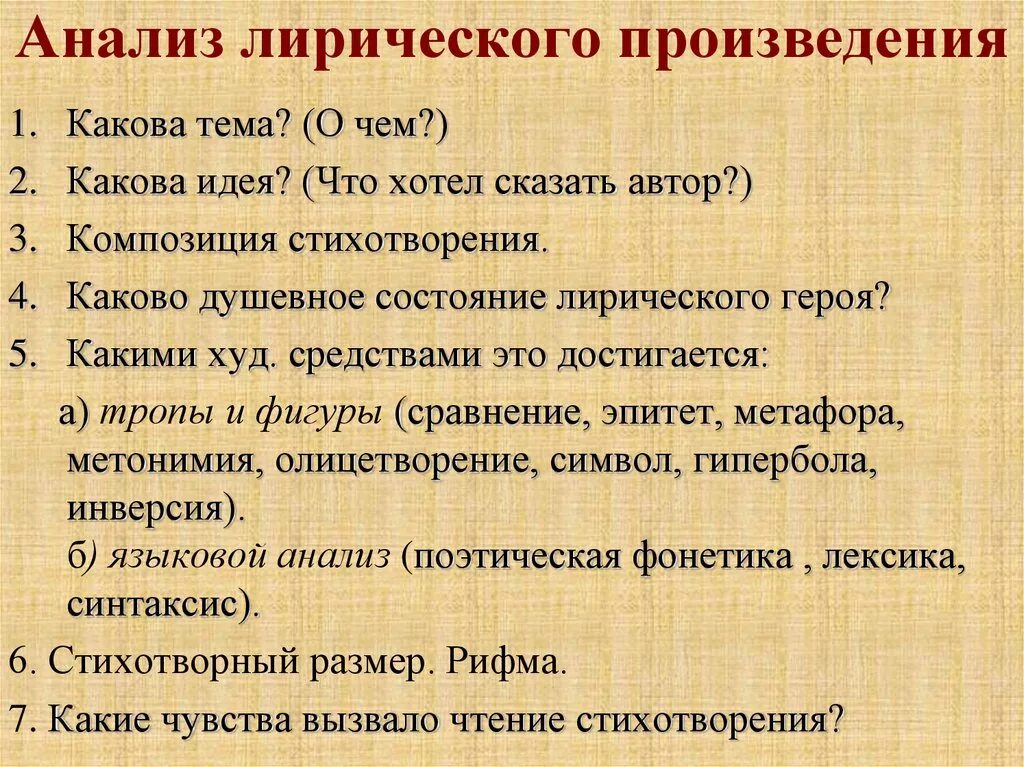 Анализ лирического произведения

1. Какова тема? (О чем?)
2. Какова идея? (Что хотел сказать автор?)
3. Композиция стихотворения.
4. Каково душевное состояние лирического героя?
5. Какими худ. средствами это достигается:

а) тропы и фигуры (сравнение, эпитет, метафора, метонимия, олицетворение, символ, гипербола, инверсия).
б) языковой анализ (поэтическая фонетика , лексика, синтаксис).

6. Стихотворный размер. Рифма.
7. Какие чувства вызвало чтение стихотворения?